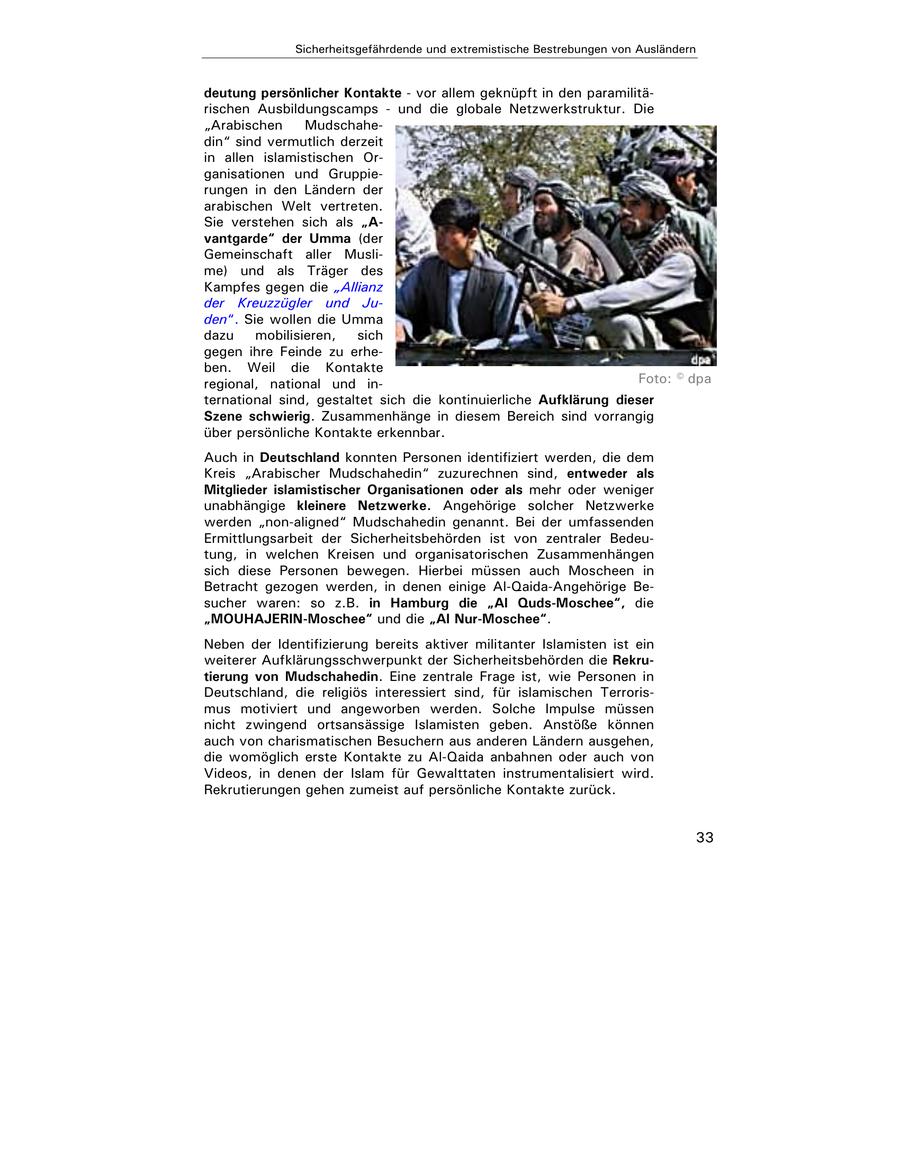 Sicherheitsgefährdende und extremistische Bestrebungen von Ausländern

deutung persönlicher Kontakte - vor allem geknüpft in den paramilitärischen Ausbildungscamps - und die globale Netzwerkstruktur. Die „Arabischen Mudschahedin“ sind vermutlich derzeit in allen islamistischen Organisationen und Gruppierungen in den Ländern der arabischen Welt vertreten. Sie verstehen sich als „Avantgarde“ der Umma (der Gemeinschaft aller Muslime) und als Träger des Kampfes gegen die „Allianz der Kreuzzügler und Juden“. Sie wollen die Umma dazu mobilisieren, sich gegen ihre Feinde zu erheben. Weil die Kontakte regional, national und international sind, gestaltet sich die kontinuierliche Aufklärung dieser Szene schwierig. Zusammenhänge in diesem Bereich sind vorrangig über persönliche Kontakte erkennbar.

dpa

Foto: © dpa

Auch in Deutschland konnten Personen identifiziert werden, die dem Kreis „Arabischer Mudschahedin“ zuzurechnen sind, entweder als Mitglieder islamistischer Organisationen oder als mehr oder weniger unabhängige kleinere Netzwerke. Angehörige solcher Netzwerke werden „non-aligned“ Mudschahedin genannt. Bei der umfassenden Ermittlungsarbeit der Sicherheitsbehörden ist von zentraler Bedeutung, in welchen Kreisen und organisatorischen Zusammenhängen sich diese Personen bewegen. Hierbei müssen auch Moscheen in Betracht gezogen werden, in denen einige Al-Qaida-Angehörige Besucher waren: so z.B. in Hamburg die „Al Quds-Moschee“, die „MOUHAJERIN-Moschee“ und die „Al Nur-Moschee“.

Neben der Identifizierung bereits aktiver militanter Islamisten ist ein weiterer Aufklärungsschwerpunkt der Sicherheitsbehörden die Rekrutierung von Mudschahedin. Eine zentrale Frage ist, wie Personen in Deutschland, die religiös interessiert sind, für islamischen Terrorismus motiviert und angeworben werden. Solche Impulse müssen nicht zwingend ortsansässige Islamisten geben. Anstöße können auch von charismatischen Besuchern aus anderen Ländern ausgehen, die womöglich erste Kontakte zu Al-Qaida anbahnen oder auch von Videos, in denen der Islam für Gewalttaten instrumentalisiert wird. Rekrutierungen gehen zumeist auf persönliche Kontakte zurück.

33